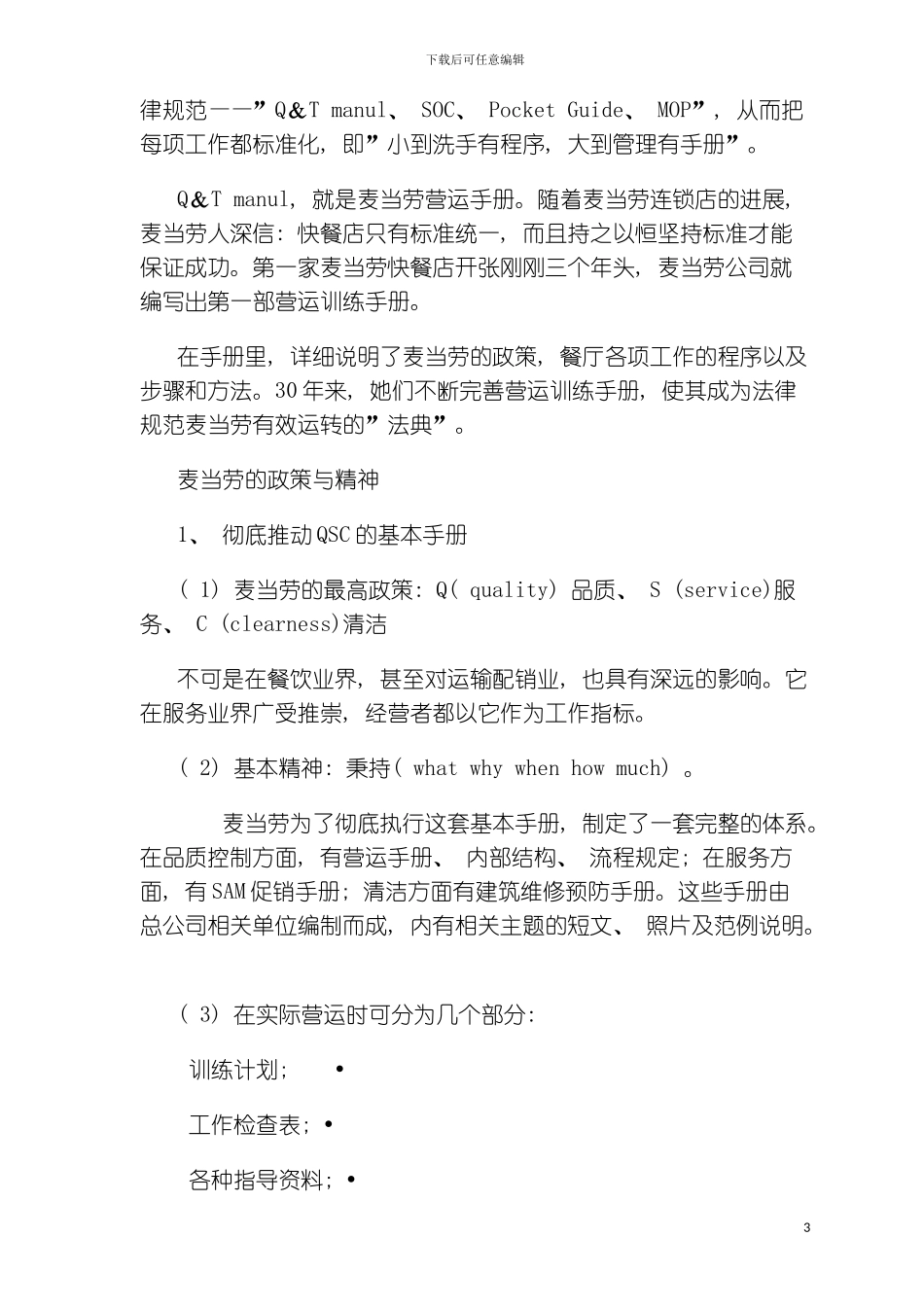 下载后可任意编辑

律规范——”Q&T manul、 SOC、 Pocket Guide、 MOP”，从而把每项工作都标准化，即”小到洗手有程序，大到管理有手册”。

Q&T manul，就是麦当劳营运手册。随着麦当劳连锁店的进展，麦当劳人深信：快餐店只有标准统一，而且持之以恒坚持标准才能保证成功。第一家麦当劳快餐店开张刚刚三个年头，麦当劳公司就编写出第一部营运训练手册。

在手册里，详细说明了麦当劳的政策，餐厅各项工作的程序以及步骤和方法。30年来，她们不断完善营运训练手册，使其成为法律规范麦当劳有效运转的”法典”。

麦当劳的政策与精神

1、 彻底推动QSC的基本手册

（ 1） 麦当劳的最高政策：Q( quality) 品质、 S (service)服务、 C (clearness)清洁

不可是在餐饮业界，甚至对运输配销业，也具有深远的影响。它在服务业界广受推崇，经营者都以它作为工作指标。

（ 2） 基本精神：秉持( what why when how much) 。

麦当劳为了彻底执行这套基本手册，制定了一套完整的体系。在品质控制方面，有营运手册、 内部结构、 流程规定；在服务方面，有SAM促销手册；清洁方面有建筑维修预防手册。这些手册由总公司相关单位编制而成，内有相关主题的短文、 照片及范例说明。

（ 3） 在实际营运时可分为几个部分：

训练计划； •

工作检查表；•

各种指导资料；•

3